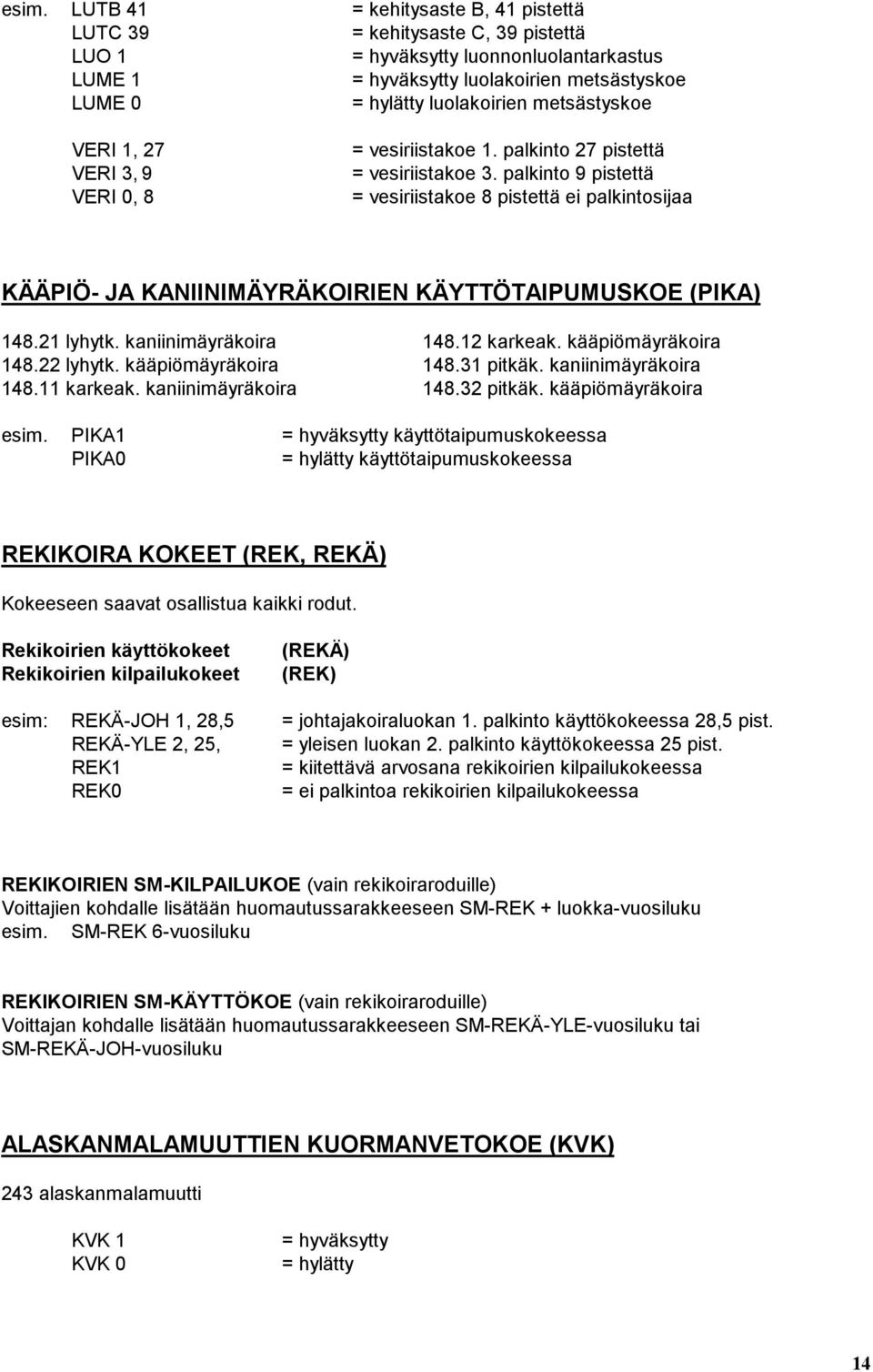 esim. LUTB 41 = kehitysaste B, 41 pistettä
LUTC 39 = kehitysaste C, 39 pistettä
LUO 1 = hyväksytty luonnonluolantarkastus
LUME 1 = hyväksytty luolakoirien metsästyskoe
LUME 0 = hylätty luolakoirien metsästyskoe

VERI 1, 27 = vesiriistakoe 1. palkinto 27 pistettä
VERI 3, 9 = vesiriistakoe 3. palkinto 9 pistettä
VERI 0, 8 = vesiriistakoe 8 pistettä ei palkintosijaa

KÄÄPIÖ- JA KANIINIMÄYRÄKOIRIEN KÄYTTÖTAIPUMUSKOE (PIKA)

148.21 lyhytk. kaniinimäyräkoira
148.22 lyhytk. kääpiömäyräkoira
148.11 karkeak. kaniinimäyräkoira

148.12 karkeak. kääpiömäyräkoira
148.31 pitkäk. kaniinimäyräkoira
148.32 pitkäk. kääpiömäyräkoira

esim. PIKA1 = hyväksytty käyttötaipumuskokeessa
PIKA0 = hylätty käyttötaipumuskokeessa

REKIKOIRA KOKEET (REK, REKÄ)

Kokeeseen saavat osallistua kaikki rodut.

Rekikoirien käyttökokeet (REKÄ)
Rekikoirien kilpailukokeet (REK)

esim: REKÄ-JOH 1, 28,5 = johtajakoiraluokan 1. palkinto käyttökokeessa 28,5 pist.
REKÄ-YLE 2, 25, = yleisen luokan 2. palkinto käyttökokeessa 25 pist.
REK1 = kiitettävä arvosana rekikoirien kilpailukokeessa
REK0 = ei palkintoa rekikoirien kilpailukokeessa

REKIKOIRIEN SM-KILPAILUKOE (vain rekikoiraroduille)
Voittajien kohdalle lisätään huomautussarakkeeseen SM-REK + luokka-vuosiluku
esim. SM-REK 6-vuosiluku

REKIKOIRIEN SM-KÄYTTÖKOE (vain rekikoiraroduille)
Voittajan kohdalle lisätään huomautussarakkeeseen SM-REKÄ-YLE-vuosiluku tai SM-REKÄ-JOH-vuosiluku

ALASKANMALAMUUTTIEN KUORMANVETOKOE (KVK)

243 alaskanmalamuutti

KVK 1 = hyväksytty
KVK 0 = hylätty

14